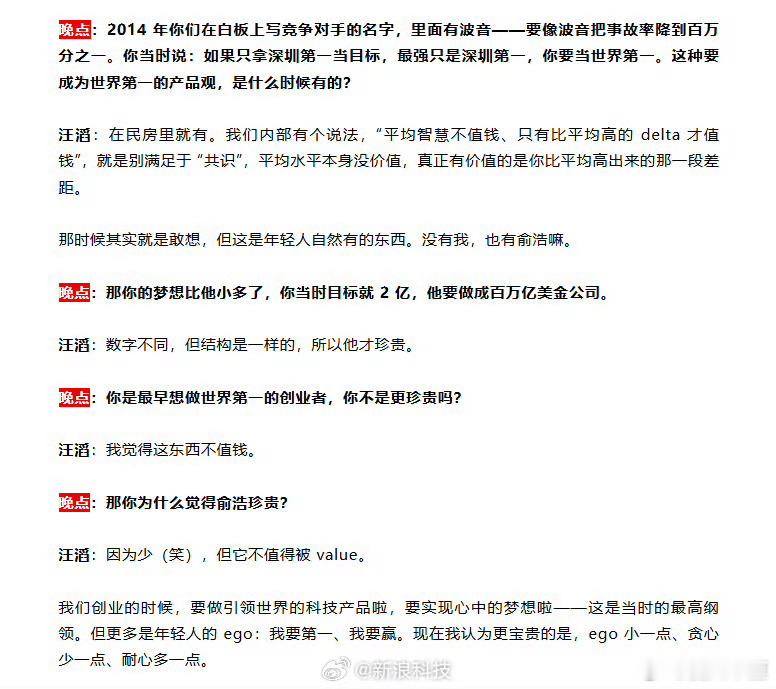 晚点：2014 年你们在白板上写竞争对手的名字，里面有波音——要像波音把事故率降到百万分之一。你当时说：如果只拿深圳第一当目标，最强只是深圳第一，你要当世界第一。这种要成为世界第一的产品观，是什么时候有的？

汪滔：在民房里就有。我们内部有个说法，“平均智慧不值钱、只有比平均高的 delta 才值钱”，就是别满足于“共识”，平均水平本身没价值，真正有价值的是你比平均高出来的那一段差距。

那时候其实就是敢想，但这是年轻人自然有的东西。没有我，也有俞浩嘛。

晚点：那你的梦想比他小多了，你当时目标就 2 亿，他要做成百万亿美金公司。

汪滔：数字不同，但结构是一样的，所以他才珍贵。

晚点：你是最早想做世界第一的创业者，你不是更珍贵吗？

汪滔：我觉得这东西不值钱。

晚点：那你为什么觉得俞浩珍贵？

汪滔：因为少（笑），但它不值得被 value。

我们创业的时候，要做引领世界的科技产品啦，要实现心中的梦想啦——这是当时的最高纲领。但更多是年轻人的 ego：我要第一、我要赢。现在我认为更宝贵的是，ego 小一点、贪心少一点、耐心多一点。

@新浪科技